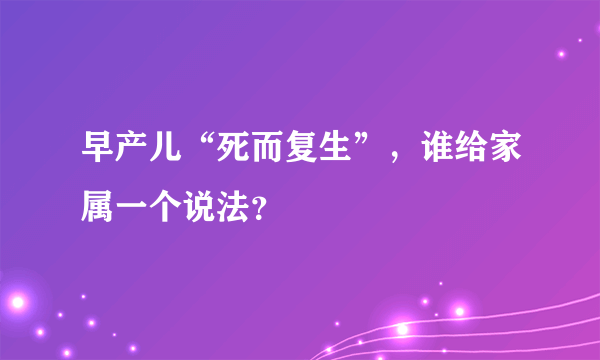 早产儿“死而复生”，谁给家属一个说法?